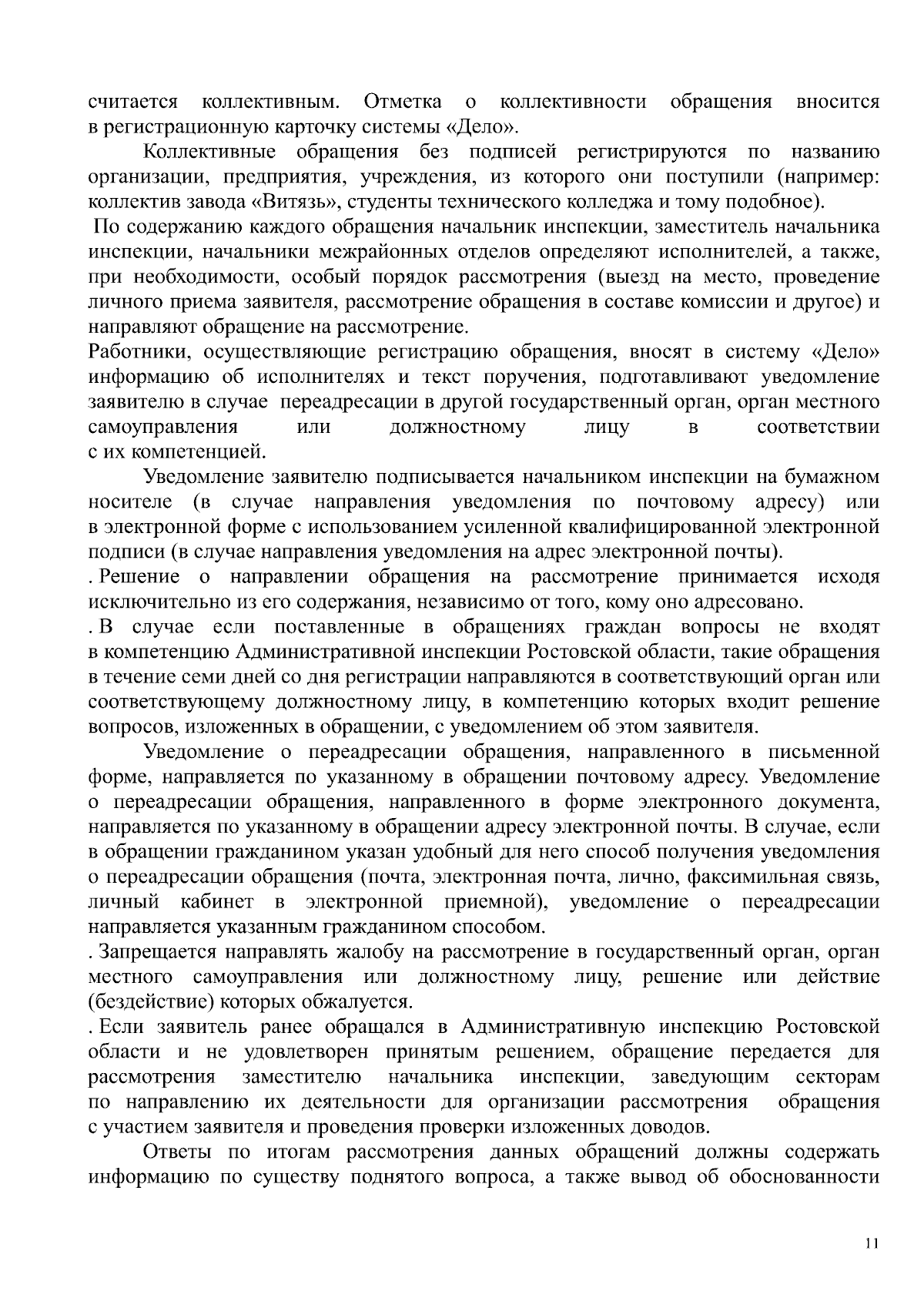 считается коллективным. Отметка о коллективности обращения вносится в регистрационную карточку системы «Дело».

Коллективные обращения без подписей регистрируются по названию организации, предприятия, учреждения, из которого они поступили (например: коллектив завода «Витязь», студенты технического колледжа и тому подобное).

По содержанию каждого обращения начальник инспекции, заместитель начальника инспекции, начальники межрайонных отделов определяют исполнителей, а также, при необходимости, особый порядок рассмотрения (выезд на место, проведение личного приема заявителя, рассмотрение обращения в составе комиссии и другое) и направляют обращение на рассмотрение.

Работники, осуществляющие регистрацию обращения, вносят в систему «Дело» информацию об исполнителях и текст поручения, подготавливают уведомление заявителю в случае переадресации в другой государственный орган, орган местного самоуправления или должностному лицу в соответствии с их компетенцией.

Уведомление заявителю подписывается начальником инспекции на бумажном носителе (в случае направления уведомления по почтовому адресу) или в электронной форме с использованием усиленной квалифицированной электронной подписи (в случае направления уведомления на адрес электронной почты).

. Решение о направлении обращения на рассмотрение принимается исходя исключительно из его содержания, независимо от того, кому оно адресовано.

. В случае если поставленные в обращениях граждан вопросы не входят в компетенцию Административной инспекции Ростовской области, такие обращения в течение семи дней со дня регистрации направляются в соответствующий орган или соответствующему должностному лицу, в компетенцию которых входит решение вопросов, изложенных в обращении, с уведомлением об этом заявителя.

Уведомление о переадресации обращения, направленного в письменной форме, направляется по указанному в обращении почтовому адресу. Уведомление о переадресации обращения, направленного в форме электронного документа, направляется по указанному в обращении адресу электронной почты. В случае, если в обращении гражданином указан удобный для него способ получения уведомления о переадресации обращения (почта, электронная почта, лично, факсимильная связь, личный кабинет в электронной приемной), уведомление о переадресации направляется указанным гражданином способом.

. Запрещается направлять жалобу на рассмотрение в государственный орган, орган местного самоуправления или должностному лицу, решение или действие (бездействие) которых обжалуется.

. Если заявитель ранее обращался в Административную инспекцию Ростовской области и не удовлетворен принятым решением, обращение передается для рассмотрения заместителю начальника инспекции, заведующим секторам по направлению их деятельности для организации рассмотрения обращения с участием заявителя и проведения проверки изложенных доводов.

Ответы по итогам рассмотрения данных обращений должны содержать информацию по существу поднятого вопроса, а также вывод об обоснованности

11